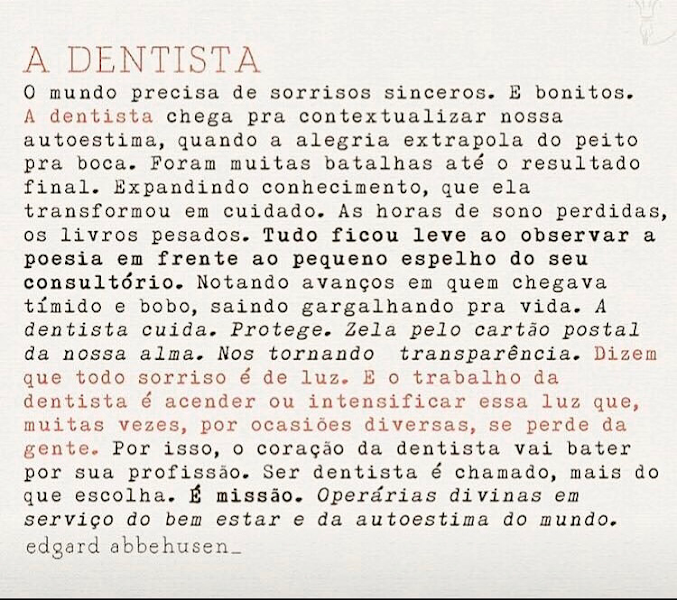 A DENTISTA

O mundo precisa de sorrisos sinceros. E bonitos. A dentista chega pra contextualizar nossa autoestima, quando a alegria extrapola do peito pra boca. Foram muitas batalhas até o resultado final. Expandindo conhecimento, que ela transformou em cuidado. As horas de sono perdidas, os livros pesados. Tudo ficou leve ao observar a poesia em frente ao pequeno espelho do seu consultório. Notando avanços em quem chegava tímido e bobo, saindo gargalhando pra vida. A dentista cuida. Protege. Zela pelo cartão postal da nossa alma. Nos tornando transparência. Dizem que todo sorriso é de luz. E o trabalho da dentista é acender ou intensificar essa luz que, muitas vezes, por ocasiões diversas, se perde da gente. Por isso, o coração da dentista vai bater por sua profissão. Ser dentista é chamado, mais do que escolha. É missão. Operárias divinas em serviço do bem estar e da autoestima do mundo.

edgard abbehusen_